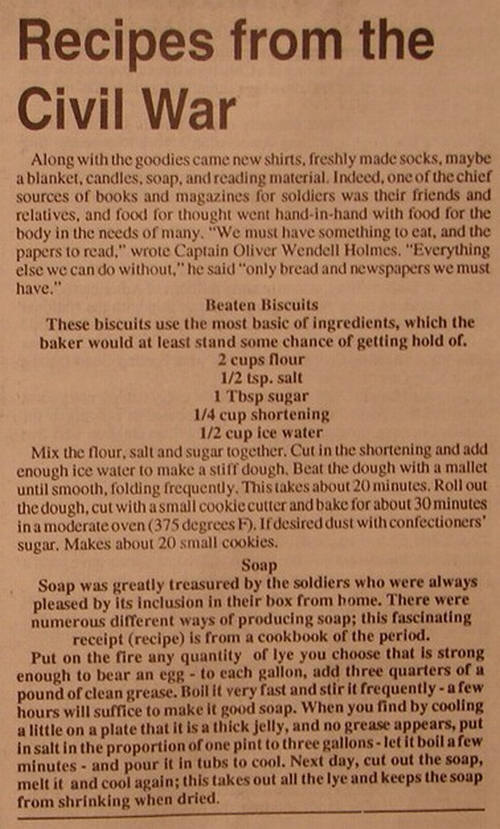 Recipes from the Civil War

Along with the goodies came new shirts, freshly made socks, maybe a blanket, candles, soap, and reading material. Indeed, one of the chief sources of books and magazines for soldiers was their friends and relatives, and food for thought went hand-in-hand with food for the body in the needs of many. "We must have something to eat, and the papers to read," wrote Captain Oliver Wendell Holmes. "Everything else we can do without," he said "only bread and newspapers we must have."

Beaten Biscuits

These biscuits use the most basic of ingredients, which the baker would at least stand some chance of getting hold of.

2 cups flour
1/2 tsp. salt
1 Tbsp sugar
1/4 cup shortening
1/2 cup ice water

Mix the flour, salt and sugar together. Cut in the shortening and add enough ice water to make a stiff dough. Beat the dough with a mallet until smooth, folding frequently. This takes about 20 minutes. Roll out the dough, cut with a small cookie cutter and bake for about 30 minutes in a moderate oven (375 degrees F). If desired dust with confectioners' sugar. Makes about 20 small cookies.

Soap

Soap was greatly treasured by the soldiers who were always pleased by its inclusion in their box from home. There were numerous different ways of producing soap; this fascinating receipt (recipe) is from a cookbook of the period.

Put on the fire any quantity of lye you choose that is strong enough to bear an egg - to each gallon, add three quarters of a pound of clean grease. Boil it very fast and stir it frequently - a few hours will suffice to make it good soap. When you find by cooling a little on a plate that it is a thick jelly, and no grease appears, put in salt in the proportion of one pint to three gallons - let it boil a few minutes - and pour it in tubs to cool. Next day, cut out the soap, melt it and cool again; this takes out all the lye and keeps the soap from shrinking when dried.